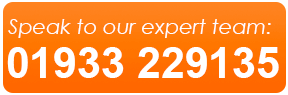 Speak to our expert team:
01933 229135